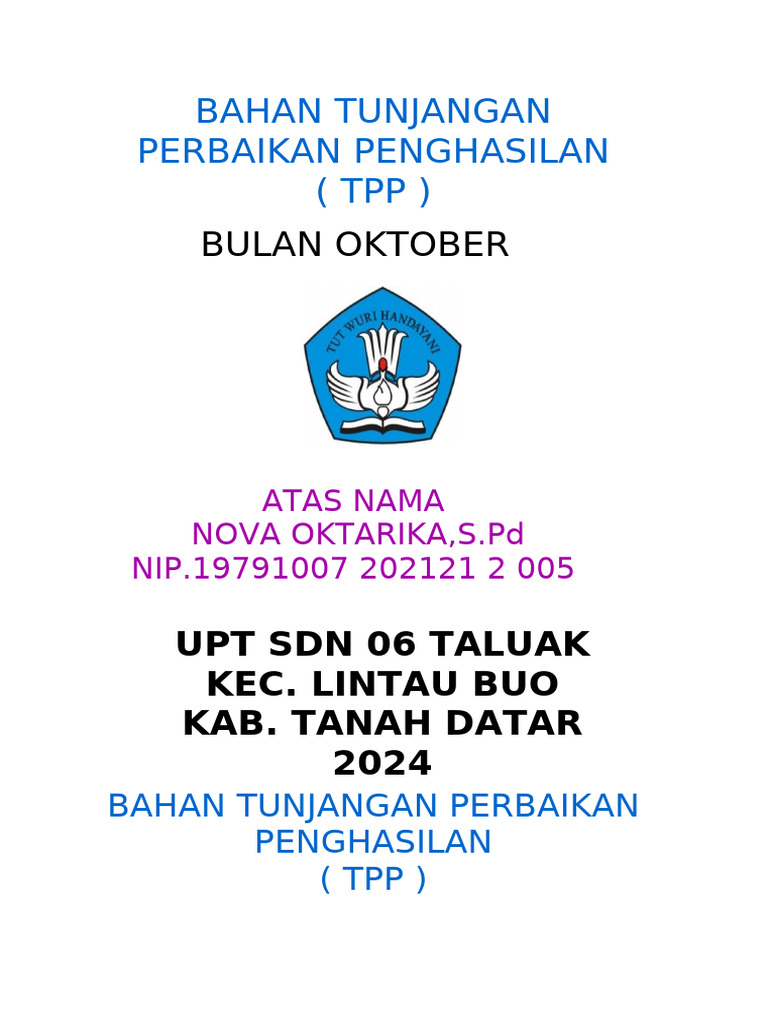 BAHAN TUNJANGAN
PERBAIKAN PENGHASILAN
( TPP )

BULAN OKTOBER

TUT WURI HANDAYANI

ATAS NAMA
NOVA OKTARIKA,S.Pd
NIP.19791007 202121 2 005

UPT SDN 06 TALUAK
KEC. LINTAU BUO
KAB. TANAH DATAR
2024

BAHAN TUNJANGAN PERBAIKAN
PENGHASILAN
( TPP )